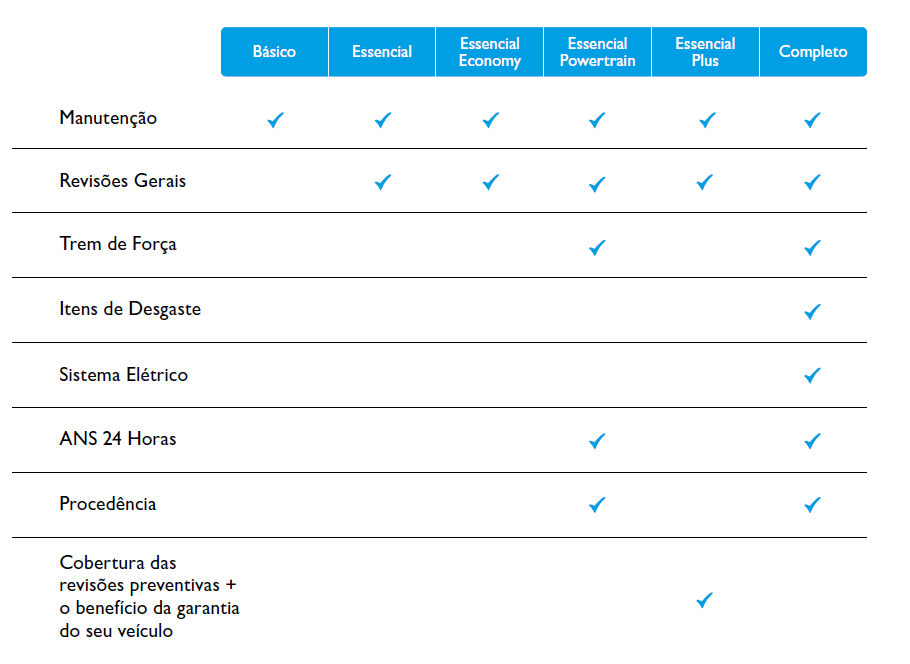 | | Básico | Essencial | Essencial Economy | Essencial Powertrain | Essencial Plus | Completo |
|---|---|---|---|---|---|---|
| Manutenção | ✓ | ✓ | ✓ | ✓ | ✓ | ✓ |
| Revisões Gerais | | ✓ | ✓ | ✓ | ✓ | ✓ |
| Trem de Força | | | | ✓ | | ✓ |
| Itens de Desgaste | | | | | | ✓ |
| Sistema Elétrico | | | | | | ✓ |
| ANS 24 Horas | | | | ✓ | | ✓ |
| Procedência | | | | ✓ | | ✓ |
| Cobertura das revisões preventivas + o benefício da garantia do seu veículo | | | | | ✓ | |